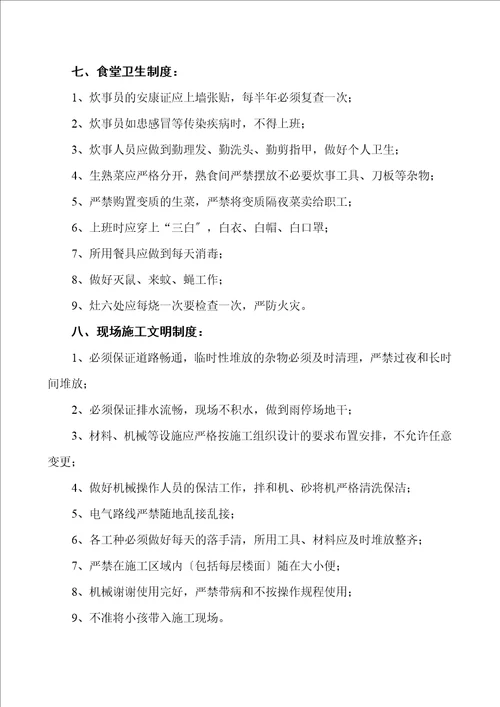 七、食堂卫生制度：

1、炊事员的安康证应上墙张贴，每半年必须复查一次；

2、炊事员如患感冒等传染疾病时，不得上班；

3、炊事人员应做到勤理发、勤洗头、勤剪指甲，做好个人卫生；

4、生熟菜应严格分开，熟食间严禁摆放不必要炊事工具、刀板等杂物；

5、严禁购置变质的生菜，严禁将变质隔夜菜卖给职工；

6、上班时应穿上“三白”，白衣、白帽、白口罩；

7、所用餐具应做到每天消毒；

8、做好灭鼠、来蚊、蝇工作；

9、灶六处应每烧一次要检查一次，严防火灾。

八、现场施工文明制度：

1、必须保证道路畅通，临时性堆放的杂物必须及时清理，严禁过夜和长时间堆放；

2、必须保证排水流畅，现场不积水，做到雨停场地干；

3、材料、机械等设施应严格按施工组织设计的要求布置安排，不允许任意变更；

4、做好机械操作人员的保洁工作，拌和机、砂将机严格清洗保洁；

5、电气路线严禁随地乱接乱接；

6、各工种必须做好每天的落手清，所用工具、材料应及时堆放整齐；

7、严禁在施工区域内〔包括每层楼面〕随在大小便；

8、机械谢谢使用完好，严禁带病和不按操作规程使用；

9、不准将小孩带入施工现场。